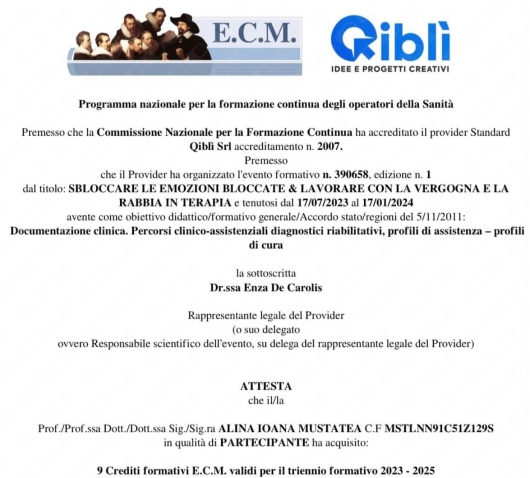 E.C.M.

Qiblì
IDEE E PROGETTI CREATIVI

Programma nazionale per la formazione continua degli operatori della Sanità

Premesso che la Commissione Nazionale per la Formazione Continua ha accreditato il provider Standard Qiblì Srl accreditamento n. 2007.
Premesso
che il Provider ha organizzato l'evento formativo n. 390658, edizione n. 1
dal titolo: SBLOCCARE LE EMOZIONI BLOCCATE & LAVORARE CON LA VERGOGNA E LA RABBIA IN TERAPIA e tenutosi dal 17/07/2023 al 17/01/2024
avente come obiettivo didattico/formativo generale/Accordo stato/regioni del 5/11/2011:
Documentazione clinica. Percorsi clinico-assistenziali diagnostici riabilitativi, profili di assistenza – profili di cura

la sottoscritta
Dr.ssa Enza De Carolis

Rappresentante legale del Provider
(o suo delegato
ovvero Responsabile scientifico dell'evento, su delega del rappresentante legale del Provider)

ATTESTA
che il/la

Prof./Prof.ssa Dott./Dott.ssa Sig./Sig.ra ALINA IOANA MUSTATEA C.F MSTLNN91C51Z129S
in qualità di PARTECIPANTE ha acquisito:

9 Crediti formativi E.C.M. validi per il triennio formativo 2023 - 2025